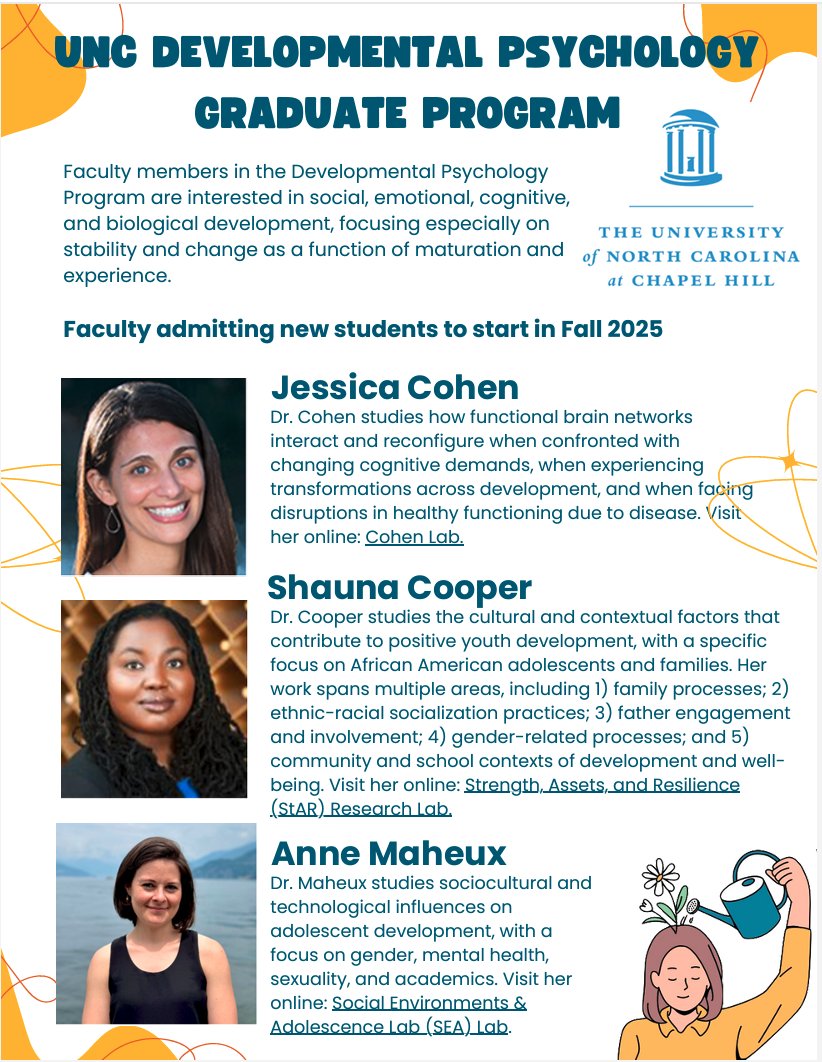 UNC DEVELOPMENTAL PSYCHOLOGY GRADUATE PROGRAM

Faculty members in the Developmental Psychology Program are interested in social, emotional, cognitive, and biological development, focusing especially on stability and change as a function of maturation and experience.

THE UNIVERSITY of NORTH CAROLINA at CHAPEL HILL

Faculty admitting new students to start in Fall 2025

Jessica Cohen
Dr. Cohen studies how functional brain networks interact and reconfigure when confronted with changing cognitive demands, when experiencing transformations across development, and when facing disruptions in healthy functioning due to disease. Visit her online: Cohen Lab.

Shauna Cooper
Dr. Cooper studies the cultural and contextual factors that contribute to positive youth development, with a specific focus on African American adolescents and families. Her work spans multiple areas, including 1) family processes; 2) ethnic-racial socialization practices; 3) father engagement and involvement; 4) gender-related processes; and 5) community and school contexts of development and well-being. Visit her online: Strength, Assets, and Resilience (StAR) Research Lab.

Anne Maheux
Dr. Maheux studies sociocultural and technological influences on adolescent development, with a focus on gender, mental health, sexuality, and academics. Visit her online: Social Environments & Adolescence Lab (SEA) Lab.